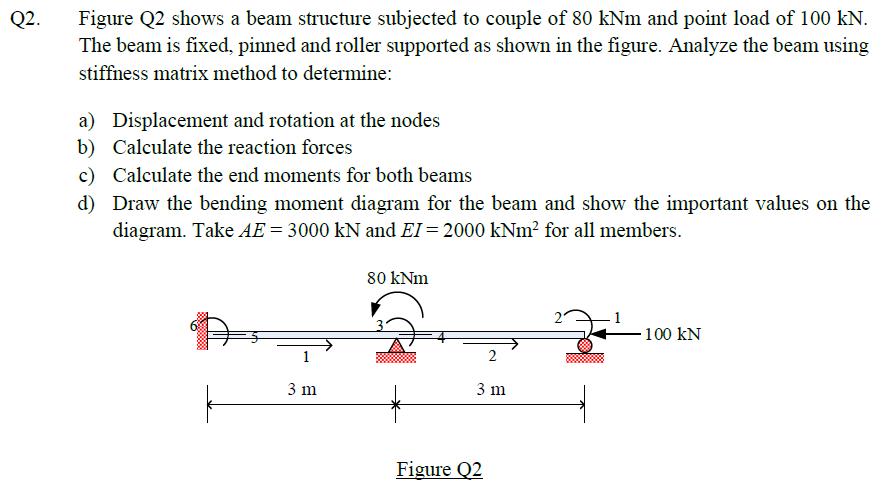 Q2. Figure Q2 shows a beam structure subjected to couple of 80 kNm and point load of 100 kN. The beam is fixed, pinned and roller supported as shown in the figure. Analyze the beam using stiffness matrix method to determine:

a) Displacement and rotation at the nodes
b) Calculate the reaction forces
c) Calculate the end moments for both beams
d) Draw the bending moment diagram for the beam and show the important values on the diagram. Take $AE = 3000$ kN and $EI = 2000$ kNm$^2$ for all members.

80 kNm

6
5
3
4
2
1
100 kN
1
2

3 m
3 m

Figure Q2